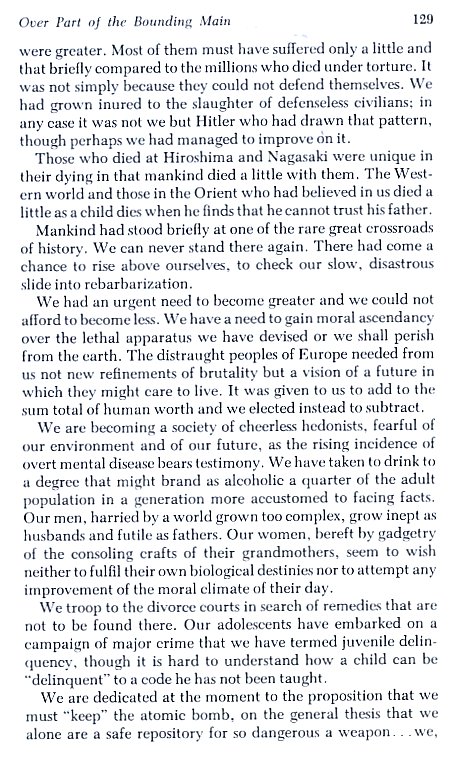 Over Part of the Bounding Main 129

were greater. Most of them must have suffered only a little and that briefly compared to the millions who died under torture. It was not simply because they could not defend themselves. We had grown inured to the slaughter of defenseless civilians; in any case it was not we but Hitler who had drawn that pattern, though perhaps we had managed to improve on it.

Those who died at Hiroshima and Nagasaki were unique in their dying in that mankind died a little with them. The Western world and those in the Orient who had believed in us died a little as a child dies when he finds that he cannot trust his father.

Mankind had stood briefly at one of the rare great crossroads of history. We can never stand there again. There had come a chance to rise above ourselves, to check our slow, disastrous slide into rebarbarization.

We had an urgent need to become greater and we could not afford to become less. We have a need to gain moral ascendancy over the lethal apparatus we have devised or we shall perish from the earth. The distraught peoples of Europe needed from us not new refinements of brutality but a vision of a future in which they might care to live. It was given to us to add to the sum total of human worth and we elected instead to subtract.

We are becoming a society of cheerless hedonists, fearful of our environment and of our future, as the rising incidence of overt mental disease bears testimony. We have taken to drink to a degree that might brand as alcoholic a quarter of the adult population in a generation more accustomed to facing facts. Our men, harried by a world grown too complex, grow inept as husbands and futile as fathers. Our women, bereft by gadgetry of the consoling crafts of their grandmothers, seem to wish neither to fulfil their own biological destinies nor to attempt any improvement of the moral climate of their day.

We troop to the divorce courts in search of remedies that are not to be found there. Our adolescents have embarked on a campaign of major crime that we have termed juvenile delinquency, though it is hard to understand how a child can be "delinquent" to a code he has not been taught.

We are dedicated at the moment to the proposition that we must "keep" the atomic bomb, on the general thesis that we alone are a safe repository for so dangerous a weapon . . . we,